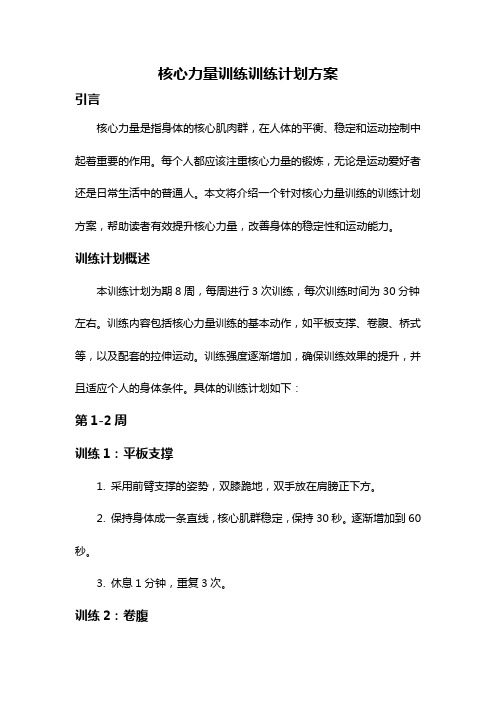 核心力量训练训练计划方案

引言

核心力量是指身体的核心肌肉群，在人体的平衡、稳定和运动控制中起着重要的作用。每个人都应该注重核心力量的锻炼，无论是运动爱好者还是日常生活中的普通人。本文将介绍一个针对核心力量训练的训练计划方案，帮助读者有效提升核心力量，改善身体的稳定性和运动能力。

训练计划概述

本训练计划为期 8 周，每周进行 3 次训练，每次训练时间为 30 分钟左右。训练内容包括核心力量训练的基本动作，如平板支撑、卷腹、桥式等，以及配套的拉伸运动。训练强度逐渐增加，确保训练效果的提升，并且适应个人的身体条件。具体的训练计划如下：

第 1-2 周

训练 1：平板支撑

1. 采用前臂支撑的姿势，双膝跪地，双手放在肩膀正下方。

2. 保持身体成一条直线，核心肌群稳定，保持 30 秒。逐渐增加到 60 秒。

3. 休息 1 分钟，重复 3 次。

训练 2：卷腹